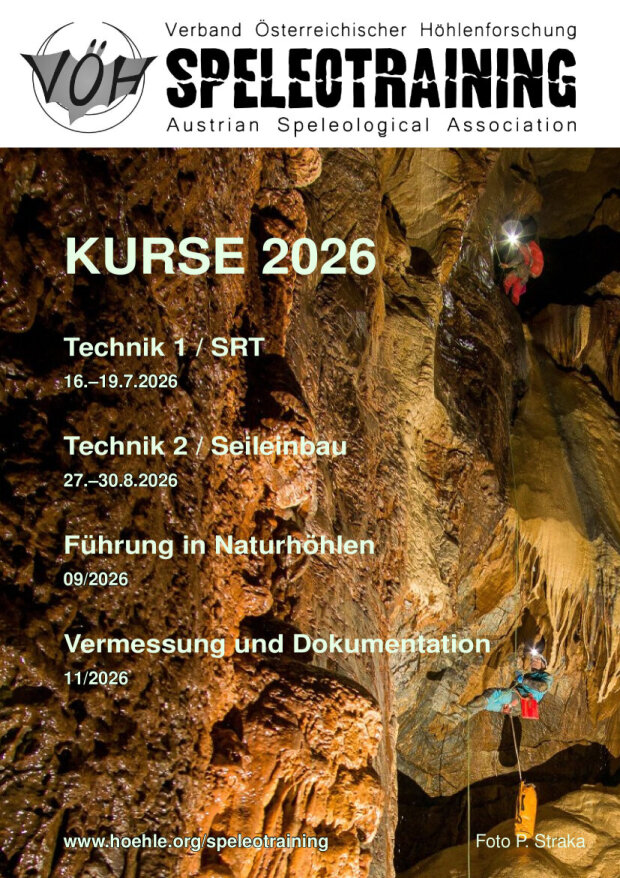 VÖH

Verband Österreichischer Höhlenforschung
SPELEOTRAINING
Austrian Speleological Association

KURSE 2026

Technik 1 / SRT
16.–19.7.2026

Technik 2 / Seileinbau
27.–30.8.2026

Führung in Naturhöhlen
09/2026

Vermessung und Dokumentation
11/2026

www.hoehle.org/speleotraining

Foto P. Straka